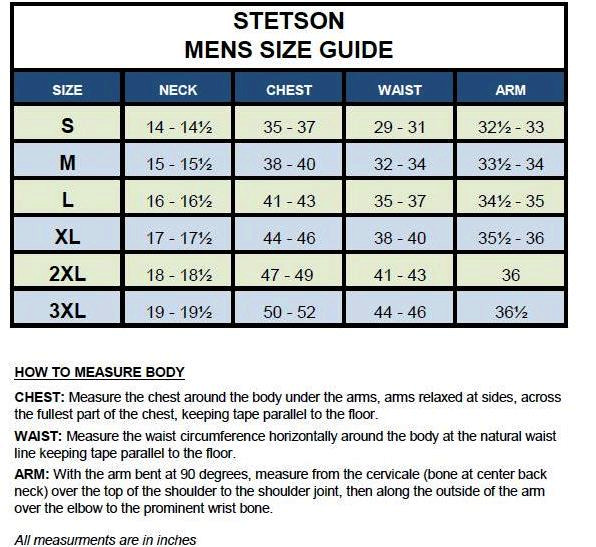 STETSON
MENS SIZE GUIDE

| SIZE | NECK | CHEST | WAIST | ARM |
|---|---|---|---|---|
| S | 14 - 14½ | 35 - 37 | 29 - 31 | 32½ - 33 |
| M | 15 - 15½ | 38 - 40 | 32 - 34 | 33½ - 34 |
| L | 16 - 16½ | 41 - 43 | 35 - 37 | 34½ - 35 |
| XL | 17 - 17½ | 44 - 46 | 38 - 40 | 35½ - 36 |
| 2XL | 18 - 18½ | 47 - 49 | 41 - 43 | 36 |
| 3XL | 19 - 19½ | 50 - 52 | 44 - 46 | 36½ |

HOW TO MEASURE BODY

CHEST: Measure the chest around the body under the arms, arms relaxed at sides, across the fullest part of the chest, keeping tape parallel to the floor.

WAIST: Measure the waist circumference horizontally around the body at the natural waist line keeping tape parallel to the floor.

ARM: With the arm bent at 90 degrees, measure from the cervicale (bone at center back neck) over the top of the shoulder to the shoulder joint, then along the outside of the arm over the elbow to the prominent wrist bone.

All measurments are in inches